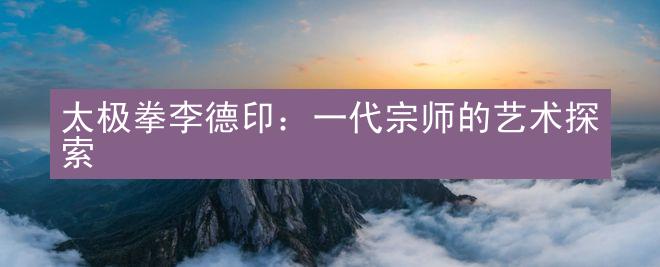 太极拳李德印：一代宗师的艺术探索